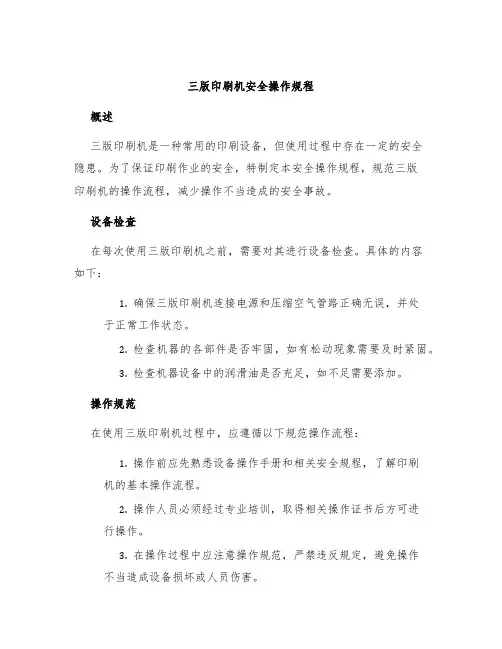 三版印刷机安全操作规程

概述

三版印刷机是一种常用的印刷设备，但使用过程中存在一定的安全隐患。为了保证印刷作业的安全，特制定本安全操作规程，规范三版印刷机的操作流程，减少操作不当造成的安全事故。

设备检查

在每次使用三版印刷机之前，需要对其进行设备检查。具体的内容如下：

1. 确保三版印刷机连接电源和压缩空气管路正确无误，并处于正常工作状态。

2. 检查机器的各部件是否牢固，如有松动现象需要及时紧固。

3. 检查机器设备中的润滑油是否充足，如不足需要添加。

操作规范

在使用三版印刷机过程中，应遵循以下规范操作流程：

1. 操作前应先熟悉设备操作手册和相关安全规程，了解印刷机的基本操作流程。

2. 操作人员必须经过专业培训，取得相关操作证书后方可进行操作。

3. 在操作过程中应注意操作规范，严禁违反规定，避免操作不当造成设备损坏或人员伤害。